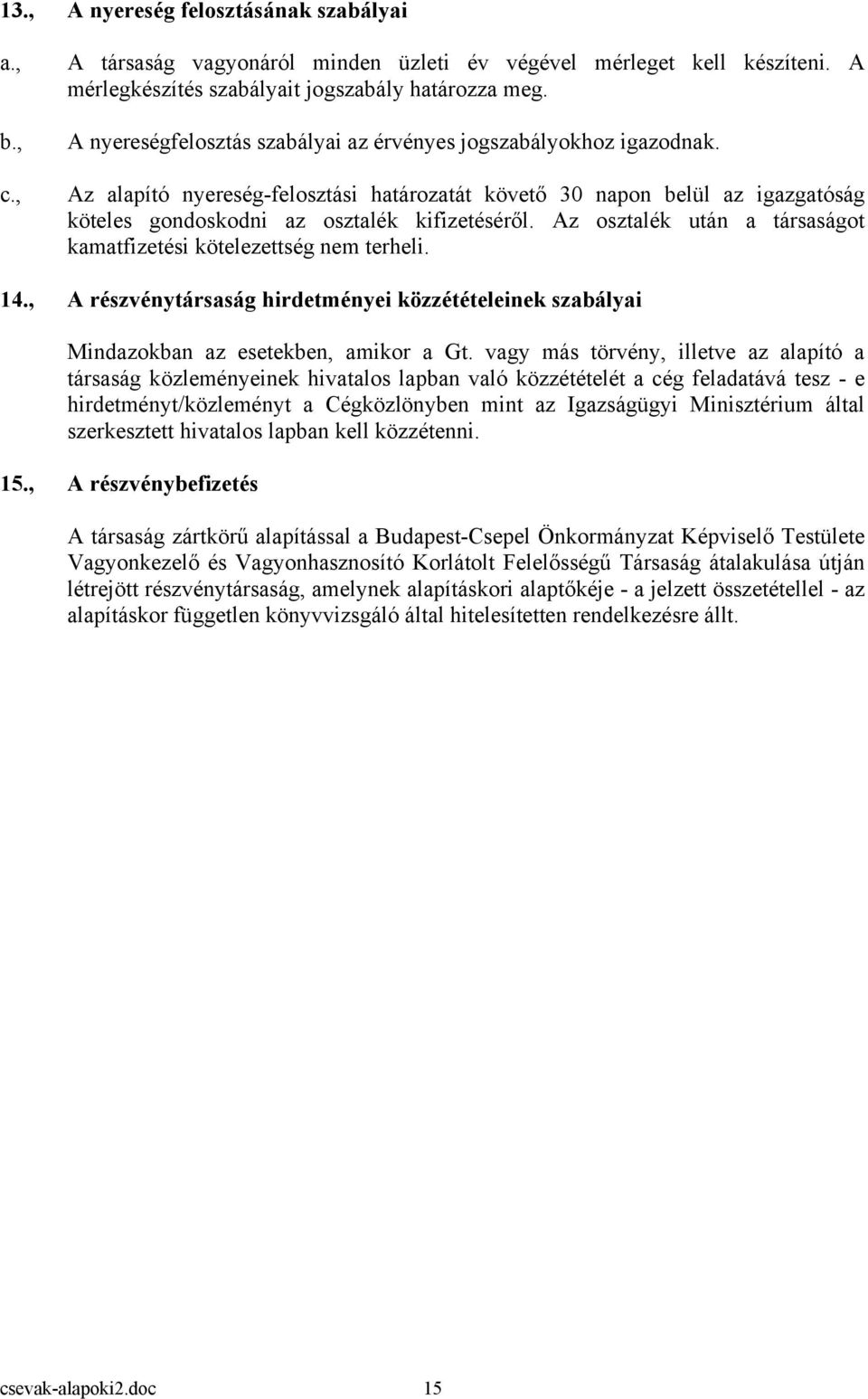 13., A nyereség felosztásának szabályai

a., A társaság vagyonáról minden üzleti év végével mérleget kell készíteni. A mérlegkészítés szabályait jogszabály határozza meg.

b., A nyereségfelosztás szabályai az érvényes jogszabályokhoz igazodnak.

c., Az alapító nyereség-felosztási határozatát követő 30 napon belül az igazgatóság köteles gondoskodni az osztalék kifizetéséről. Az osztalék után a társaságot kamatfizetési kötelezettség nem terheli.

14., A részvénytársaság hirdetményei közzétételeinek szabályai

Mindazokban az esetekben, amikor a Gt. vagy más törvény, illetve az alapító a társaság közleményeinek hivatalos lapban való közzétételét a cég feladatává tesz - e hirdetményt/közleményt a Cégközlönyben mint az Igazságügyi Minisztérium által szerkesztett hivatalos lapban kell közzétenni.

15., A részvénybefizetés

A társaság zártkörű alapítással a Budapest-Csepel Önkormányzat Képviselő Testülete Vagyonkezelő és Vagyonhasznosító Korlátolt Felelősségű Társaság átalakulása útján létrejött részvénytársaság, amelynek alapításkori alaptőkéje - a jelzett összetétellel - az alapításkor független könyvvizsgáló által hitelesítetten rendelkezésre állt.

csevak-alapoki2.doc 15